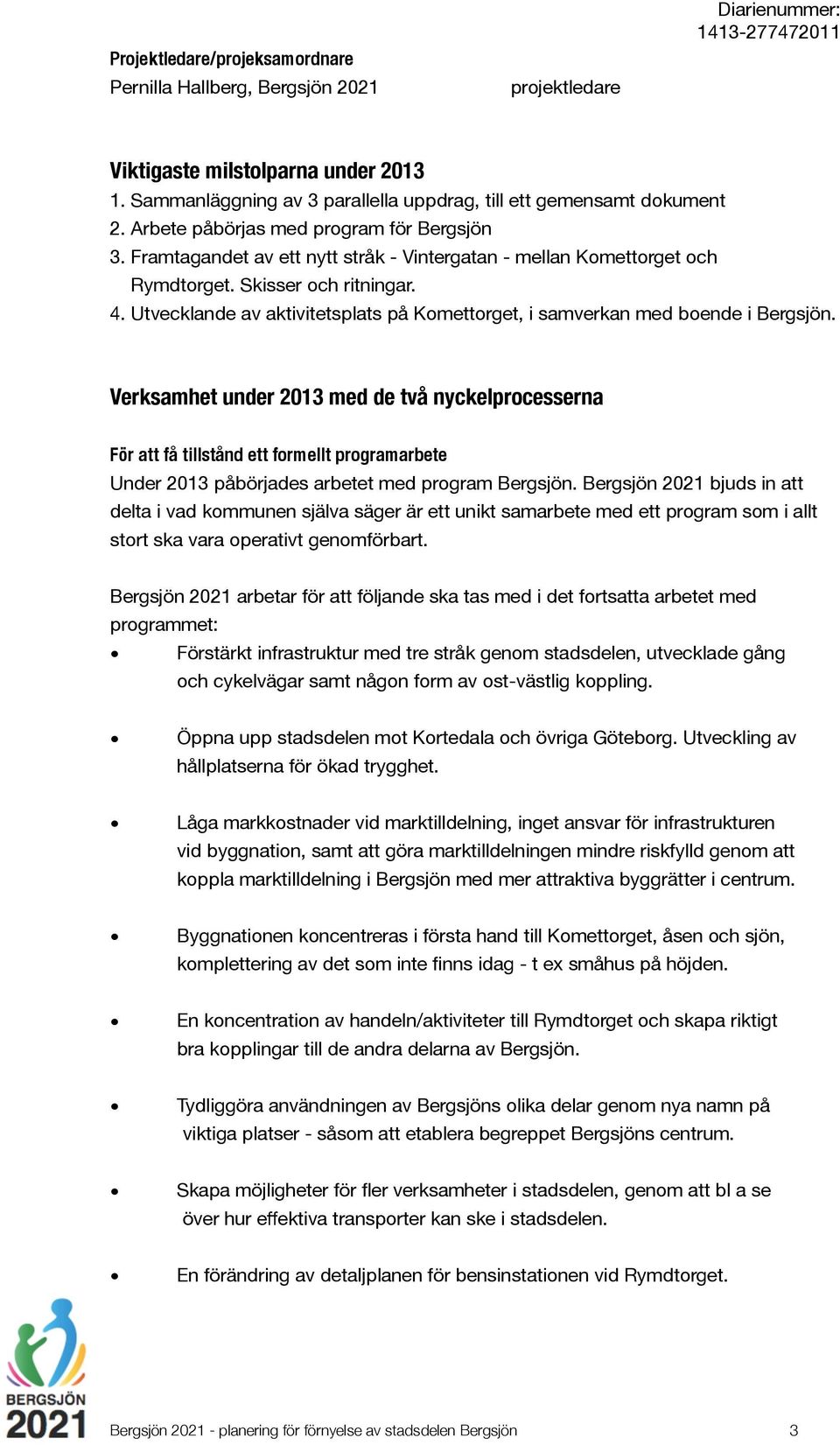 Diarienummer:
1413-277472011

Projektledare/projeksamordnare
Pernilla Hallberg, Bergsjön 2021 projektledare

Viktigaste milstolparna under 2013
1. Sammanläggning av 3 parallella uppdrag, till ett gemensamt dokument
2. Arbete påbörjas med program för Bergsjön
3. Framtagandet av ett nytt stråk - Vintergatan - mellan Komettorget och Rymdtorget. Skisser och ritningar.
4. Utvecklande av aktivitetsplats på Komettorget, i samverkan med boende i Bergsjön.

Verksamhet under 2013 med de två nyckelprocesserna

För att få tillstånd ett formellt programarbete
Under 2013 påbörjades arbetet med program Bergsjön. Bergsjön 2021 bjuds in att delta i vad kommunen själva säger är ett unikt samarbete med ett program som i allt stort ska vara operativt genomförbart.

Bergsjön 2021 arbetar för att följande ska tas med i det fortsatta arbetet med programmet:
• Förstärkt infrastruktur med tre stråk genom stadsdelen, utvecklade gång och cykelvägar samt någon form av ost-västlig koppling.

• Öppna upp stadsdelen mot Kortedala och övriga Göteborg. Utveckling av hållplatserna för ökad trygghet.

• Låga markkostnader vid marktilldelning, inget ansvar för infrastrukturen vid byggnation, samt att göra marktilldelningen mindre riskfylld genom att koppla marktilldelning i Bergsjön med mer attraktiva byggrätter i centrum.

• Byggnationen koncentreras i första hand till Komettorget, åsen och sjön, komplettering av det som inte finns idag - t ex småhus på höjden.

• En koncentration av handeln/aktiviteter till Rymdtorget och skapa riktigt bra kopplingar till de andra delarna av Bergsjön.

• Tydliggöra användningen av Bergsjöns olika delar genom nya namn på viktiga platser - såsom att etablera begreppet Bergsjöns centrum.

• Skapa möjligheter för fler verksamheter i stadsdelen, genom att bl a se över hur effektiva transporter kan ske i stadsdelen.

• En förändring av detaljplanen för bensinstationen vid Rymdtorget.

BERGSJÖN 2021

Bergsjön 2021 - planering för förnyelse av stadsdelen Bergsjön 3